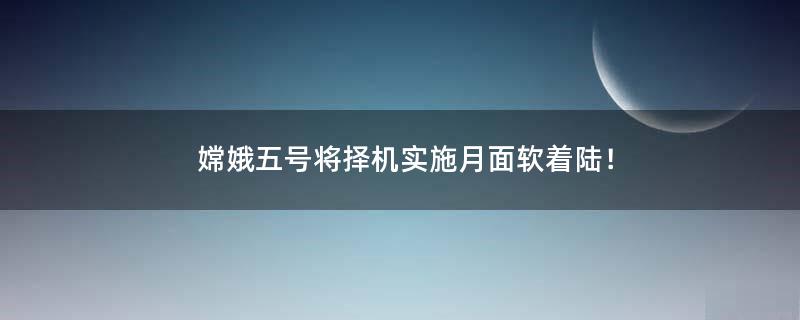 嫦娥五号将择机实施月面软着陆！